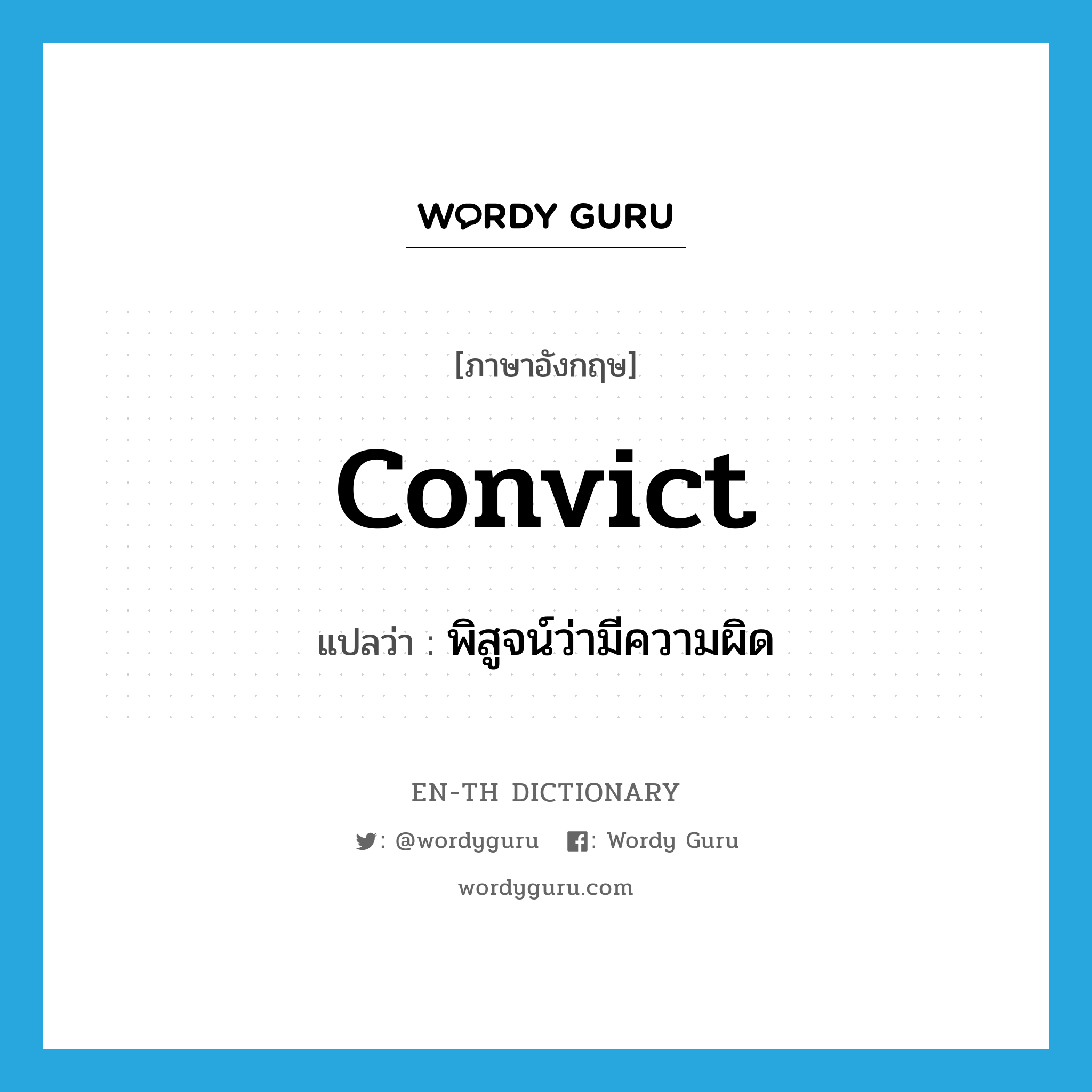 WORDY GURU

[ภาษาอังกฤษ]

convict

แปลว่า : พิสูจน์ว่ามีความผิด

EN-TH DICTIONARY

: @wordyguru : Wordy Guru

wordyguru.com